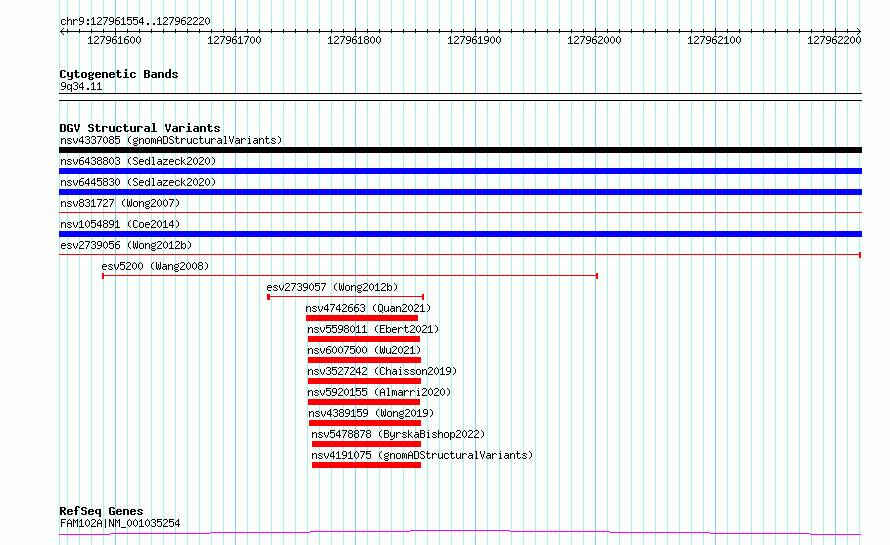 chr9:127961554..127962220

127961600 127961700 127961800 127961900 127962000 127962100 127962200

Cytogenetic Bands
9q34.11

DGV Structural Variants
nsv4337085 (gnomADStructuralVariants)
nsv6438803 (Sedlazeck2020)
nsv6445830 (Sedlazeck2020)
nsv831727 (Wong2007)
nsv1054891 (Coe2014)
esv2739056 (Wong2012b)
esv5200 (Wang2008)
esv2739057 (Wong2012b)
nsv4742663 (Quan2021)
nsv5598011 (Ebert2021)
nsv6007500 (Wu2021)
nsv3527242 (Chaisson2019)
nsv5920155 (Almarri2020)
nsv4389159 (Wong2019)
nsv5478878 (ByrskaBishop2022)
nsv4191075 (gnomADStructuralVariants)

RefSeq Genes
FAM102A|NM_001035254